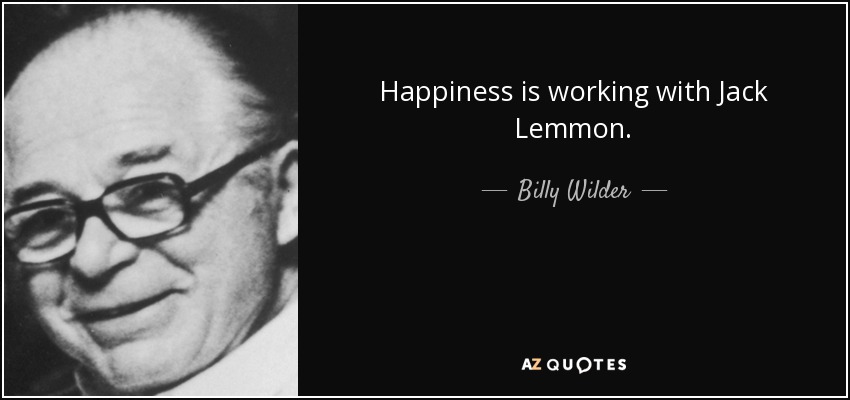 Happiness is working with Jack Lemmon.

— Billy Wilder —

AZ QUOTES